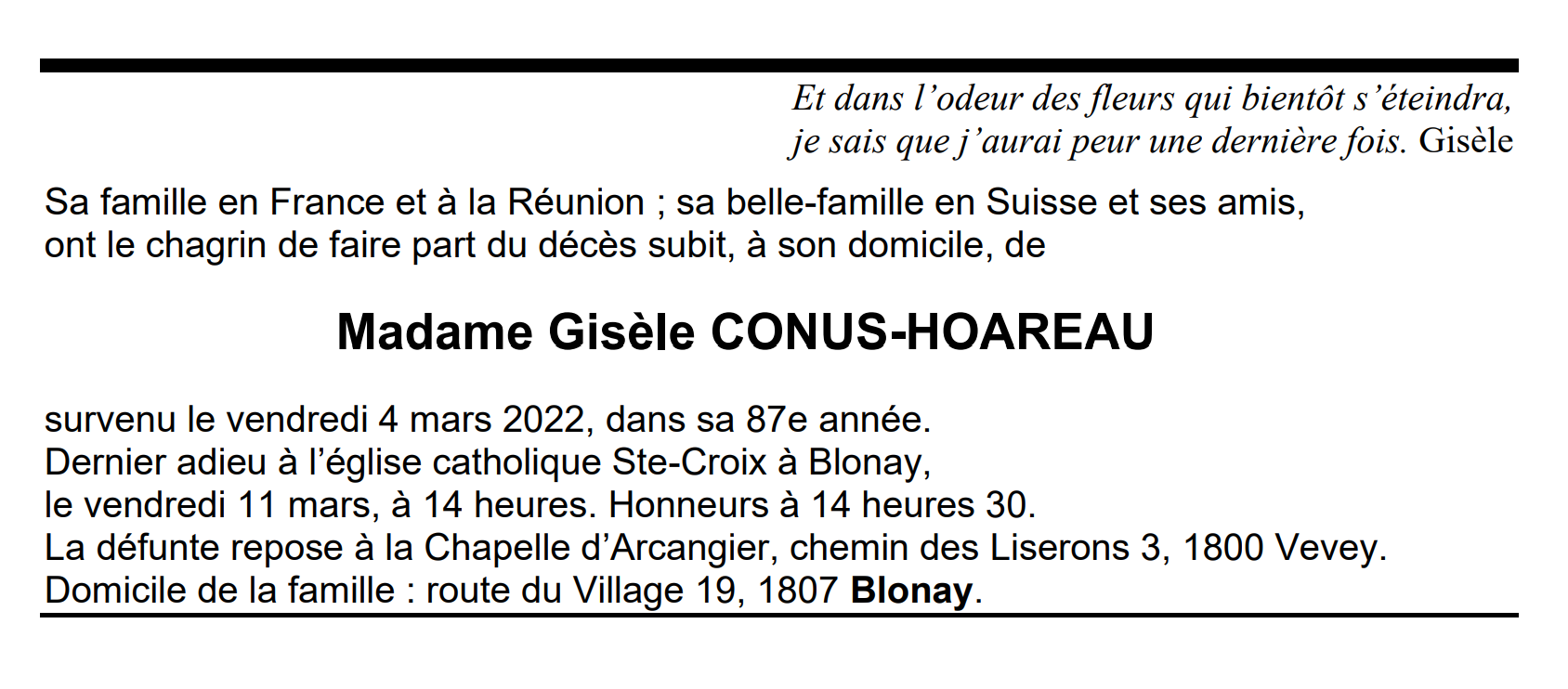 Et dans l'odeur des fleurs qui bientôt s'éteindra,
je sais que j'aurai peur une dernière fois. Gisèle

Sa famille en France et à la Réunion ; sa belle-famille en Suisse et ses amis, ont le chagrin de faire part du décès subit, à son domicile, de

Madame Gisèle CONUS-HOAREAU

survenu le vendredi 4 mars 2022, dans sa 87e année.
Dernier adieu à l'église catholique Ste-Croix à Blonay,
le vendredi 11 mars, à 14 heures. Honneurs à 14 heures 30.
La défunte repose à la Chapelle d'Arcangier, chemin des Liserons 3, 1800 Vevey.
Domicile de la famille : route du Village 19, 1807 Blonay.